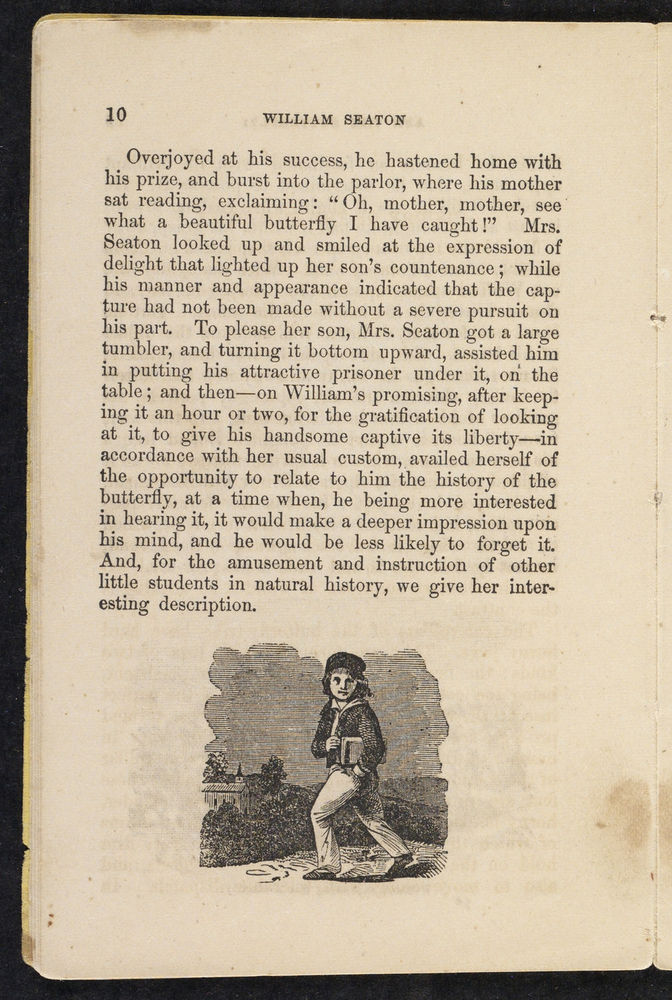 10 WILLIAM SEATON

Overjoyed at his success, he hastened home with his prize, and burst into the parlor, where his mother sat reading, exclaiming: "Oh, mother, mother, see what a beautiful butterfly I have caught!" Mrs. Seaton looked up and smiled at the expression of delight that lighted up her son's countenance; while his manner and appearance indicated that the capture had not been made without a severe pursuit on his part. To please her son, Mrs. Seaton got a large tumbler, and turning it bottom upward, assisted him in putting his attractive prisoner under it, on the table; and then—on William's promising, after keeping it an hour or two, for the gratification of looking at it, to give his handsome captive its liberty—in accordance with her usual custom, availed herself of the opportunity to relate to him the history of the butterfly, at a time when, he being more interested in hearing it, it would make a deeper impression upon his mind, and he would be less likely to forget it. And, for the amusement and instruction of other little students in natural history, we give her interesting description.